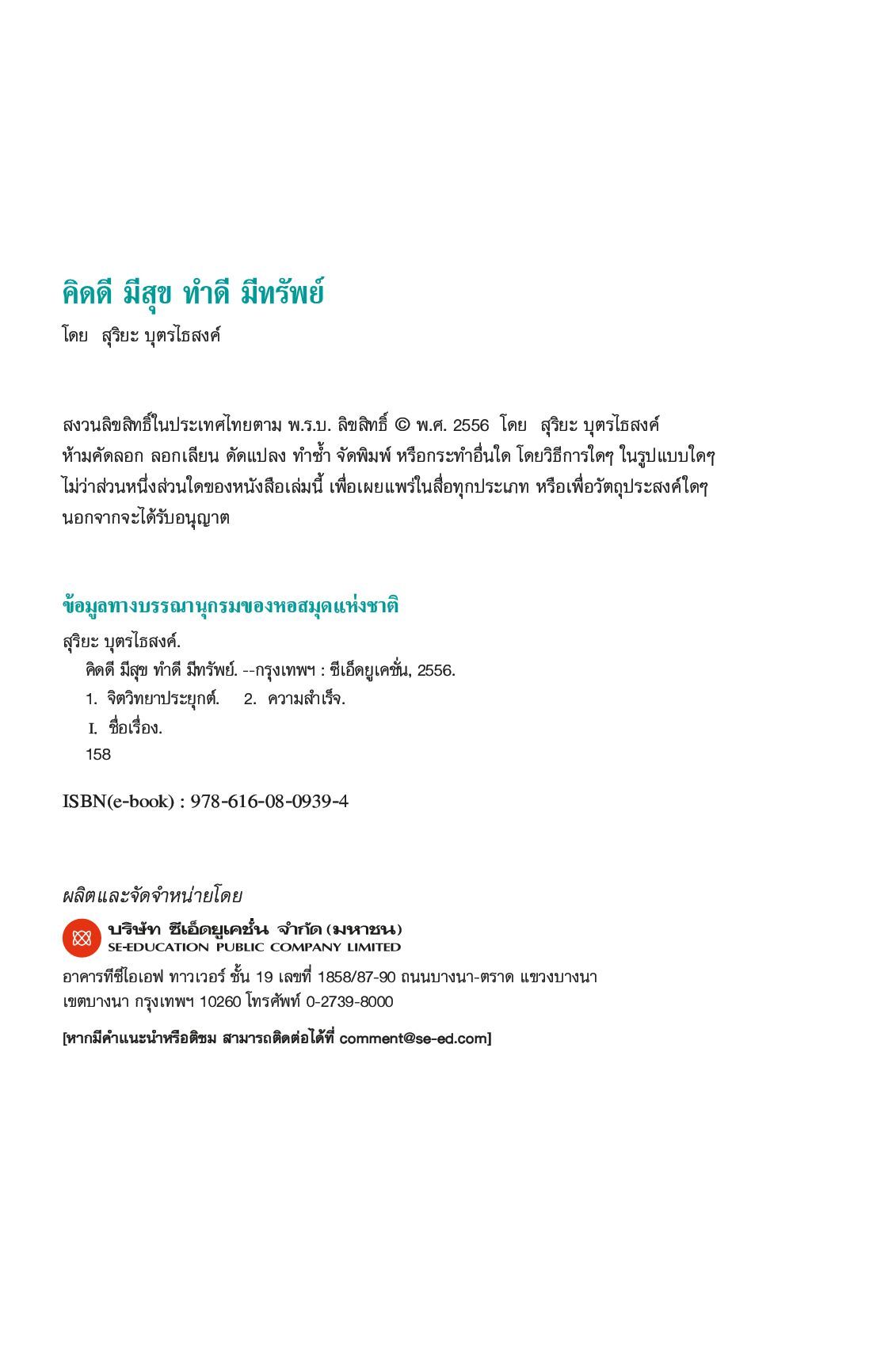 คิดดี มีสุข ทำดี มีทรัพย์

โดย สุริยะ บุตรไธสงค์

สงวนลิขสิทธิ์ในประเทศไทยตาม พ.ร.บ. ลิขสิทธิ์ © พ.ศ. 2556 โดย สุริยะ บุตรไธสงค์
ห้ามคัดลอก ลอกเลียน ดัดแปลง ทำซ้ำ จัดพิมพ์ หรือกระทำอื่นใด โดยวิธีการใดๆ ในรูปแบบใดๆ ไม่ว่าส่วนหนึ่งส่วนใดของหนังสือเล่มนี้ เพื่อเผยแพร่ในสื่อทุกประเภท หรือเพื่อวัตถุประสงค์ใดๆ นอกจากจะได้รับอนุญาต

ข้อมูลทางบรรณานุกรมของหอสมุดแห่งชาติ

สุริยะ บุตรไธสงค์.
คิดดี มีสุข ทำดี มีทรัพย์. --กรุงเทพฯ : ซีเอ็ดยูเคชั่น, 2556.
1. จิตวิทยาประยุกต์. 2. ความสำเร็จ.
I. ชื่อเรื่อง.
158

ISBN(e-book) : 978-616-08-0939-4

ผลิตและจัดจำหน่ายโดย

บริษัท ซีเอ็ดยูเคชั่น จำกัด (มหาชน)
SE-EDUCATION PUBLIC COMPANY LIMITED

อาคารทีซีไอเอฟ ทาวเวอร์ ชั้น 19 เลขที่ 1858/87-90 ถนนบางนา-ตราด แขวงบางนา เขตบางนา กรุงเทพฯ 10260 โทรศัพท์ 0-2739-8000

[หากมีคำแนะนำหรือติชม สามารถติดต่อได้ที่ comment@se-ed.com]